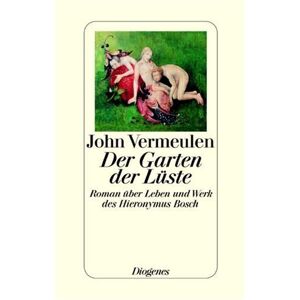 John Vermeulen
Der Garten der Lüste

Roman über Leben und Werk des Hieronymus Bosch

Diogenes